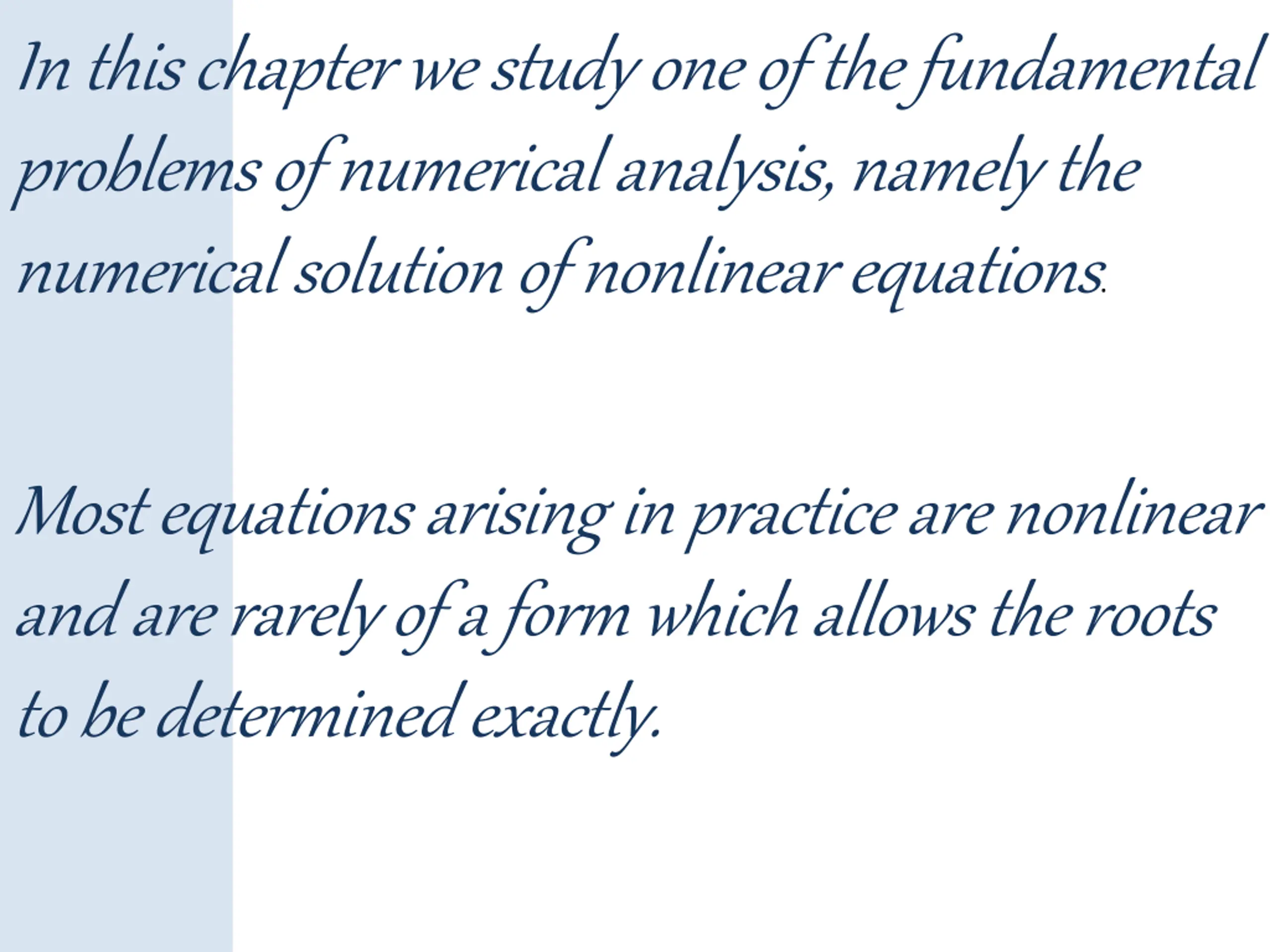 In this chapter we study one of the fundamental problems of numerical analysis, namely the numerical solution of nonlinear equations.

Most equations arising in practice are nonlinear and are rarely of a form which allows the roots to be determined exactly.